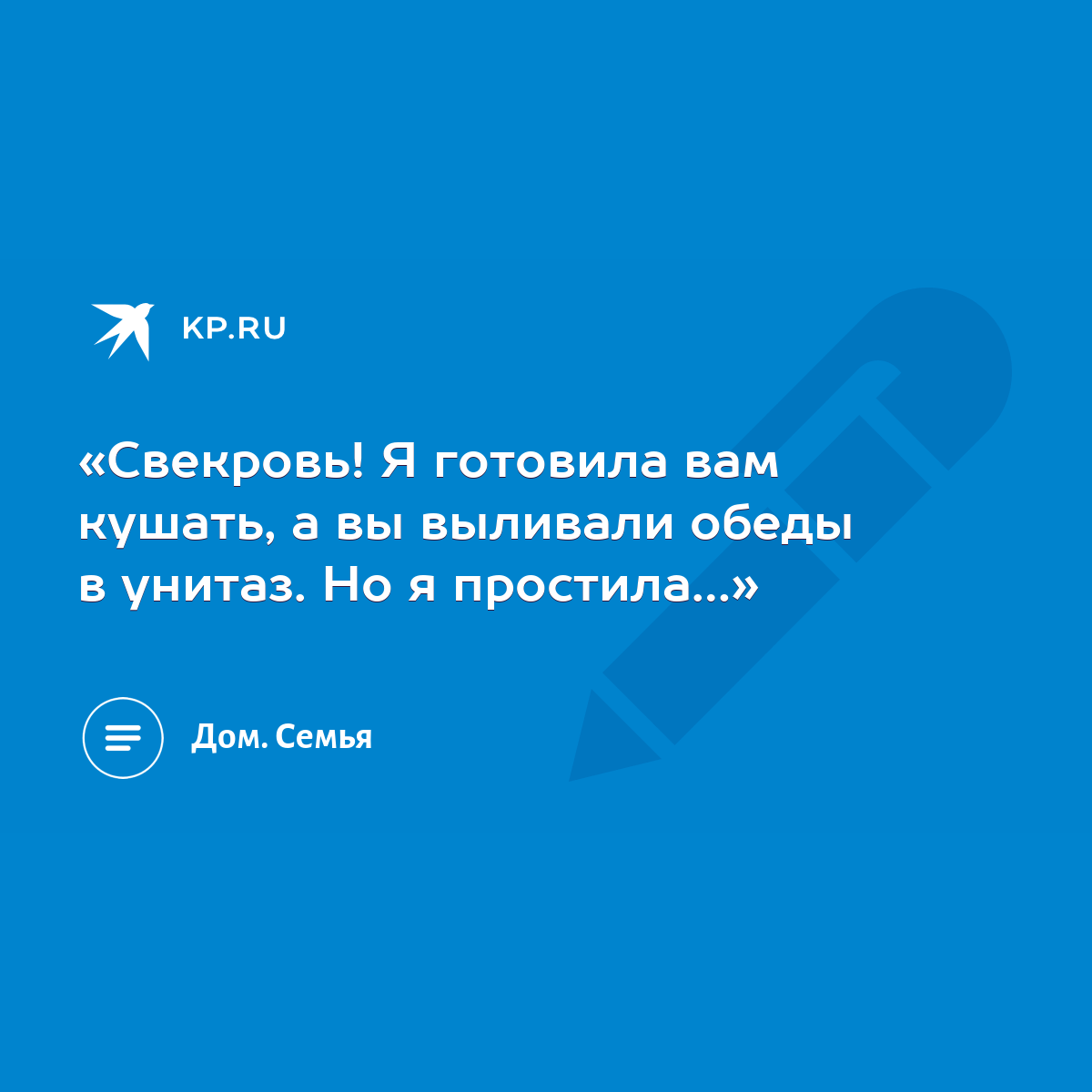 KP.RU

«Свекровь! Я готовила вам кушать, а вы выливали обеды в унитаз. Но я простила...»

Дом. Семья